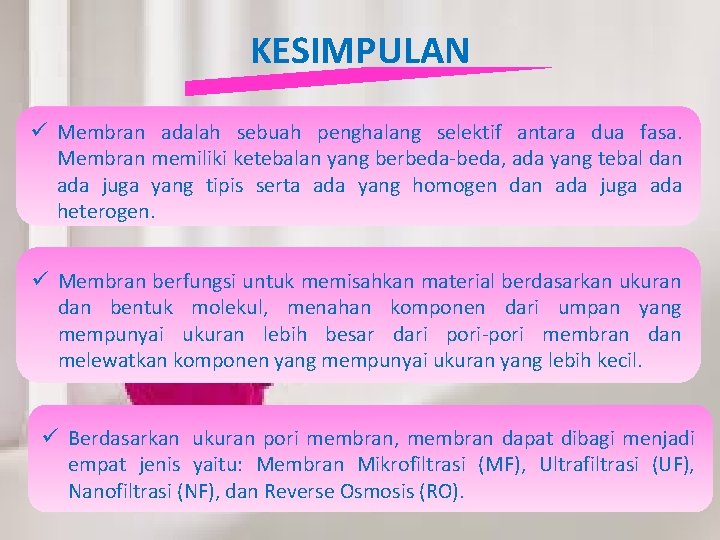 KESIMPULAN

✓ Membran adalah sebuah penghalang selektif antara dua fasa. Membran memiliki ketebalan yang berbeda-beda, ada yang tebal dan ada juga yang tipis serta ada yang homogen dan ada juga ada heterogen.

✓ Membran berfungsi untuk memisahkan material berdasarkan ukuran dan bentuk molekul, menahan komponen dari umpan yang mempunyai ukuran lebih besar dari pori-pori membran dan melewatkan komponen yang mempunyai ukuran yang lebih kecil.

✓ Berdasarkan ukuran pori membran, membran dapat dibagi menjadi empat jenis yaitu: Membran Mikrofiltrasi (MF), Ultrafiltrasi (UF), Nanofiltrasi (NF), dan Reverse Osmosis (RO).